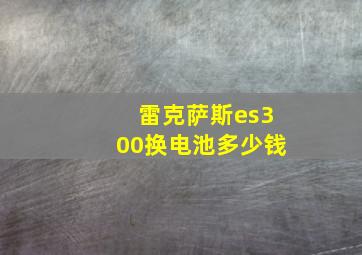 雷克萨斯es300换电池多少钱